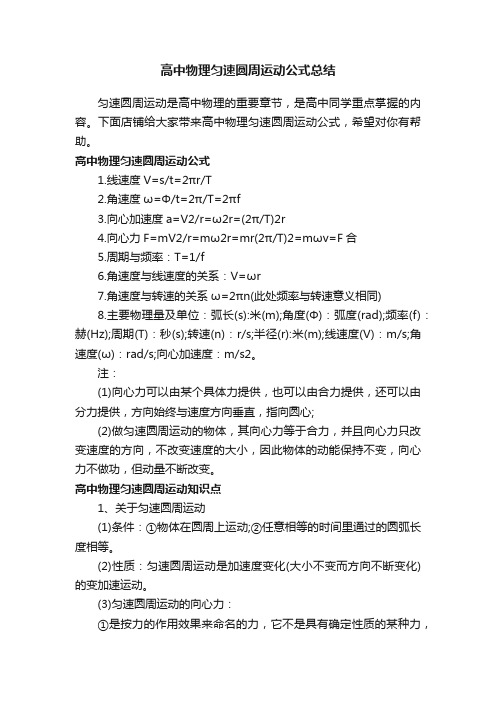 高中物理匀速圆周运动公式总结

匀速圆周运动是高中物理的重要章节，是高中同学重点掌握的内容。下面店铺给大家带来高中物理匀速圆周运动公式，希望对你有帮助。

高中物理匀速圆周运动公式

1.线速度 V=s/t=2πr/T

2.角速度 ω=Φ/t=2π/T=2πf

3.向心加速度 a=V2/r=ω2r=(2π/T)2r

4.向心力 F=mV2/r=mω2r=mr(2π/T)2=mωv=F 合

5.周期与频率：T=1/f

6.角速度与线速度的关系：V=ωr

7.角速度与转速的关系 ω=2πn(此处频率与转速意义相同)

8.主要物理量及单位：弧长(s):米(m);角度(Φ)：弧度(rad);频率(f)：赫(Hz);周期(T)：秒(s);转速(n)：r/s;半径(r):米(m);线速度(V)：m/s;角速度(ω)：rad/s;向心加速度：m/s2。

注：

(1)向心力可以由某个具体力提供，也可以由合力提供，还可以由分力提供，方向始终与速度方向垂直，指向圆心;

(2)做匀速圆周运动的物体，其向心力等于合力，并且向心力只改变速度的方向，不改变速度的大小，因此物体的动能保持不变，向心力不做功，但动量不断改变。

高中物理匀速圆周运动知识点

1、关于匀速圆周运动

(1)条件：①物体在圆周上运动;②任意相等的时间里通过的圆弧长度相等。

(2)性质：匀速圆周运动是加速度变化(大小不变而方向不断变化)的变加速运动。

(3)匀速圆周运动的向心力：

①是按力的作用效果来命名的力，它不是具有确定性质的某种力，